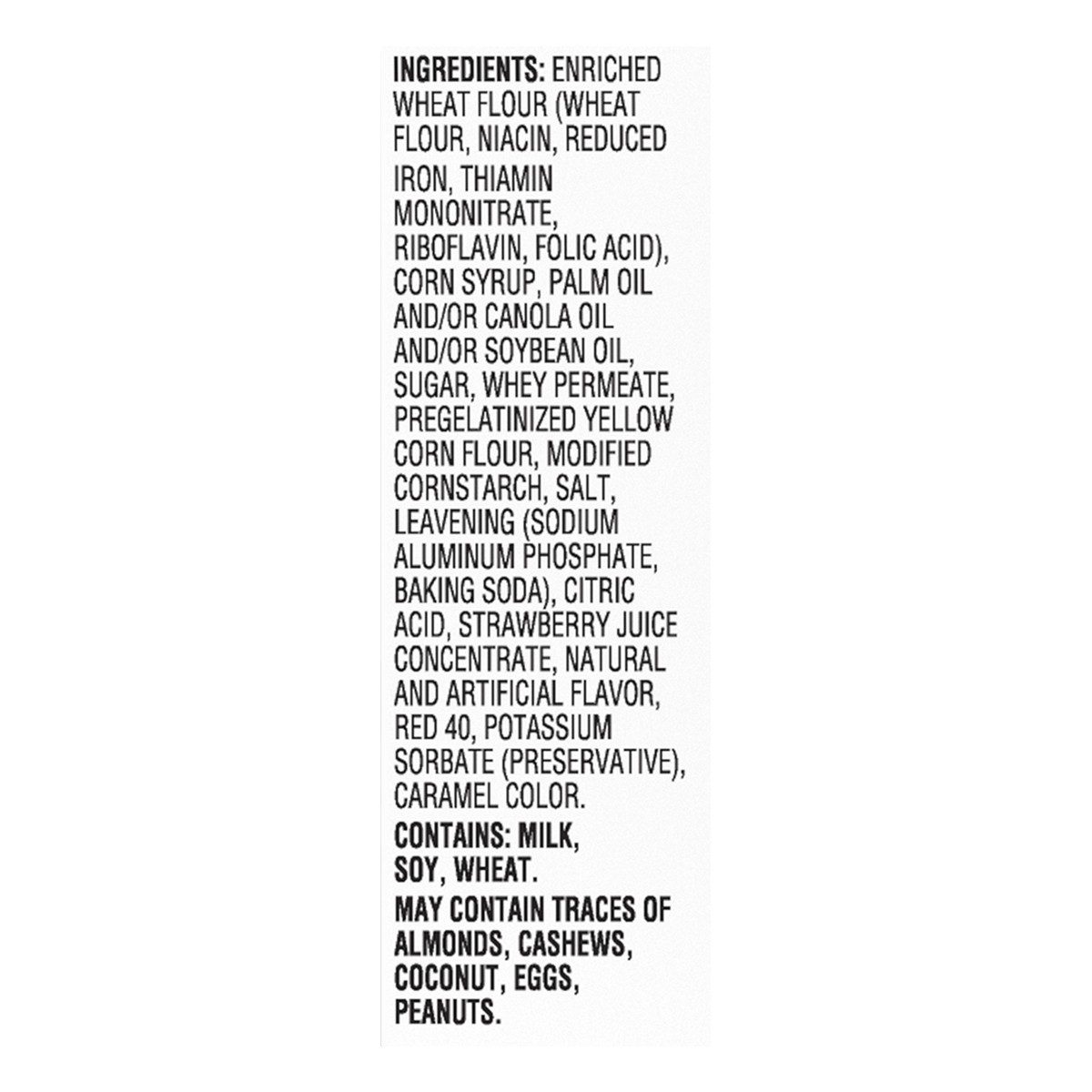 INGREDIENTS: ENRICHED WHEAT FLOUR (WHEAT FLOUR, NIACIN, REDUCED IRON, THIAMIN MONONITRATE, RIBOFLAVIN, FOLIC ACID), CORN SYRUP, PALM OIL AND/OR CANOLA OIL AND/OR SOYBEAN OIL, SUGAR, WHEY PERMEATE, PREGELATINIZED YELLOW CORN FLOUR, MODIFIED CORNSTARCH, SALT, LEAVENING (SODIUM ALUMINUM PHOSPHATE, BAKING SODA), CITRIC ACID, STRAWBERRY JUICE CONCENTRATE, NATURAL AND ARTIFICIAL FLAVOR, RED 40, POTASSIUM SORBATE (PRESERVATIVE), CARAMEL COLOR.

CONTAINS: MILK, SOY, WHEAT.

MAY CONTAIN TRACES OF ALMONDS, CASHEWS, COCONUT, EGGS, PEANUTS.